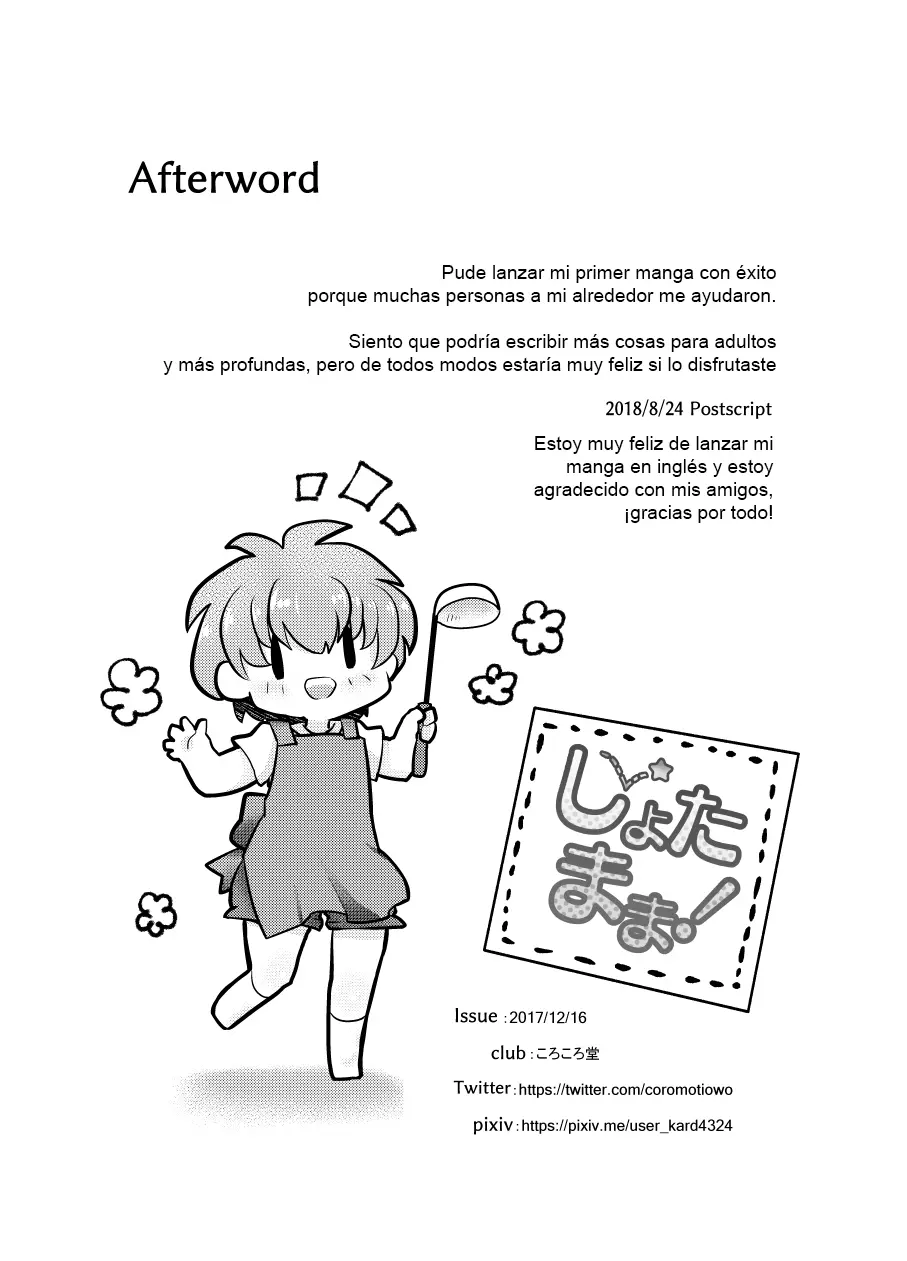 Afterword

Pude lanzar mi primer manga con éxito porque muchas personas a mi alrededor me ayudaron.

Siento que podría escribir más cosas para adultos y más profundas, pero de todos modos estaría muy feliz si lo disfrutaste

2018/8/24 Postscript

Estoy muy feliz de lanzar mi manga en inglés y estoy agradecido con mis amigos, ¡gracias por todo!

しょたまま!

Issue : 2017/12/16

club : ころころ堂

Twitter : https://twitter.com/coromotiowo

pixiv : https://pixiv.me/user_kard4324